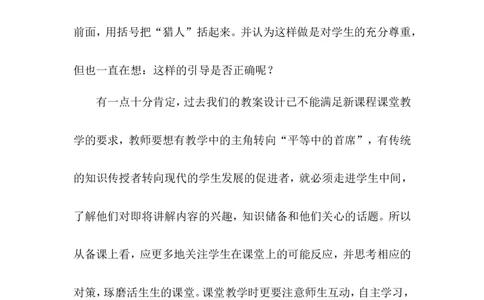 前面，用括号把“猎人”括起来。并认为这样做是对学生的充分尊重，但也一直在想：这样的引导是否正确呢？

有一点十分肯定，过去我们的教案设计已不能满足新课程课堂教学的要求，教师要想有教学中的主角转向“平等中的首席”，有传统的知识传授者转向现代的学生发展的促进者，就必须走进学生中间，了解他们对即将讲解内容的兴趣，知识储备和他们关心的话题。所以从备课上看，应更多地关注学生在课堂上的可能反应，并思考相应的对策，琢磨活生生的课堂。课堂教学时更要注意师生互动，自主学习，